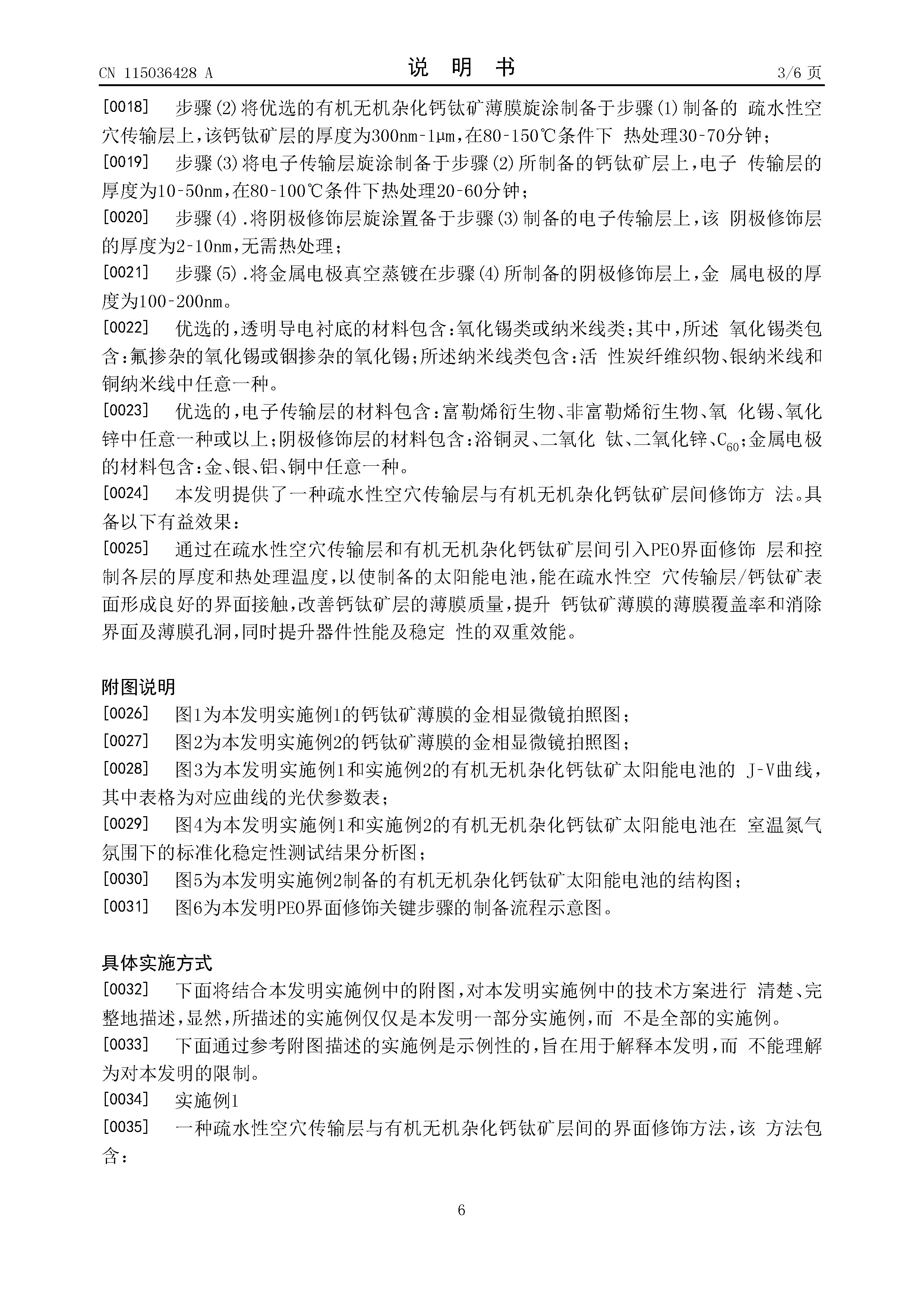 CN 115036428 A

说 明 书

3/6 页

[0018] 步骤(2)将优选的有机无机杂化钙钛矿薄膜旋涂制备于步骤(1)制备的 疏水性空穴传输层上，该钙钛矿层的厚度为300nm-1μm，在80-150℃条件下 热处理30-70分钟；

[0019] 步骤(3)将电子传输层旋涂制备于步骤(2)所制备的钙钛矿层上，电子 传输层的厚度为10-50nm，在80-100℃条件下热处理20-60分钟；

[0020] 步骤(4).将阴极修饰层旋涂置备于步骤(3)制备的电子传输层上，该 阴极修饰层的厚度为2-10nm，无需热处理；

[0021] 步骤(5).将金属电极真空蒸镀在步骤(4)所制备的阴极修饰层上，金 属电极的厚度为100-200nm。

[0022] 优选的，透明导电衬底的材料包含：氧化锡类或纳米线类；其中，所述 氧化锡类包含：氟掺杂的氧化锡或铟掺杂的氧化锡；所述纳米线类包含：活 性炭纤维织物、银纳米线和铜纳米线中任意一种。

[0023] 优选的，电子传输层的材料包含：富勒烯衍生物、非富勒烯衍生物、氧 化锡、氧化锌中任意一种或以上；阴极修饰层的材料包含：浴铜灵、二氧化 钛、二氧化锌、$C_{60}$；金属电极的材料包含：金、银、铝、铜中任意一种。

[0024] 本发明提供了一种疏水性空穴传输层与有机无机杂化钙钛矿层间修饰方 法。具备以下有益效果：

[0025] 通过在疏水性空穴传输层和有机无机杂化钙钛矿层间引入PEO界面修饰 层和控制各层的厚度和热处理温度，以使制备的太阳能电池，能在疏水性空 穴传输层/钙钛矿表面形成良好的界面接触，改善钙钛矿层的薄膜质量，提升 钙钛矿薄膜的薄膜覆盖率和消除界面及薄膜孔洞，同时提升器件性能及稳定 性的双重效能。

附图说明

[0026] 图1为本发明实施例1的钙钛矿薄膜的金相显微镜拍照图；

[0027] 图2为本发明实施例2的钙钛矿薄膜的金相显微镜拍照图；

[0028] 图3为本发明实施例1和实施例2的有机无机杂化钙钛矿太阳能电池的 J-V曲线，其中表格为对应曲线的光伏参数表；

[0029] 图4为本发明实施例1和实施例2的有机无机杂化钙钛矿太阳能电池在 室温氮气氛围下的标准化稳定性测试结果分析图；

[0030] 图5为本发明实施例2制备的有机无机杂化钙钛矿太阳能电池的结构图；

[0031] 图6为本发明PEO界面修饰关键步骤的制备流程示意图。

具体实施方式

[0032] 下面将结合本发明实施例中的附图，对本发明实施例中的技术方案进行 清楚、完整地描述，显然，所描述的实施例仅仅是本发明一部分实施例，而 不是全部的实施例。

[0033] 下面通过参考附图描述的实施例是示例性的，旨在用于解释本发明，而 不能理解为对本发明的限制。

[0034] 实施例1

[0035] 一种疏水性空穴传输层与有机无机杂化钙钛矿层间的界面修饰方法，该 方法包含：

6